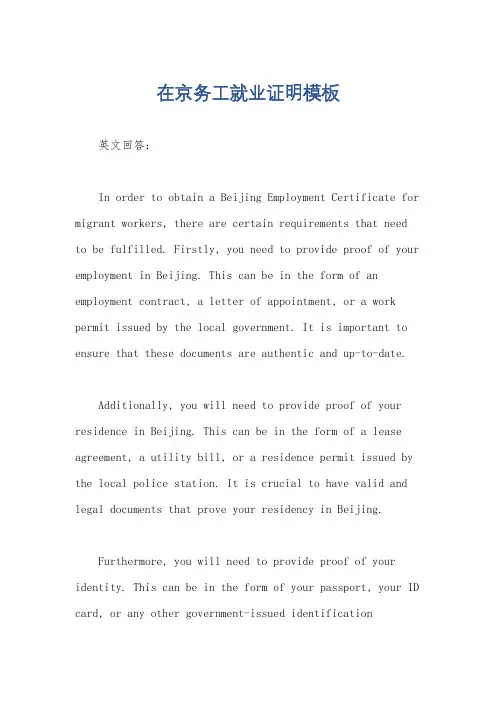 在京务工就业证明模板

英文回答：

In order to obtain a Beijing Employment Certificate for migrant workers, there are certain requirements that need to be fulfilled. Firstly, you need to provide proof of your employment in Beijing. This can be in the form of an employment contract, a letter of appointment, or a work permit issued by the local government. It is important to ensure that these documents are authentic and up-to-date.

Additionally, you will need to provide proof of your residence in Beijing. This can be in the form of a lease agreement, a utility bill, or a residence permit issued by the local police station. It is crucial to have valid and legal documents that prove your residency in Beijing.

Furthermore, you will need to provide proof of your identity. This can be in the form of your passport, your ID card, or any other government-issued identification